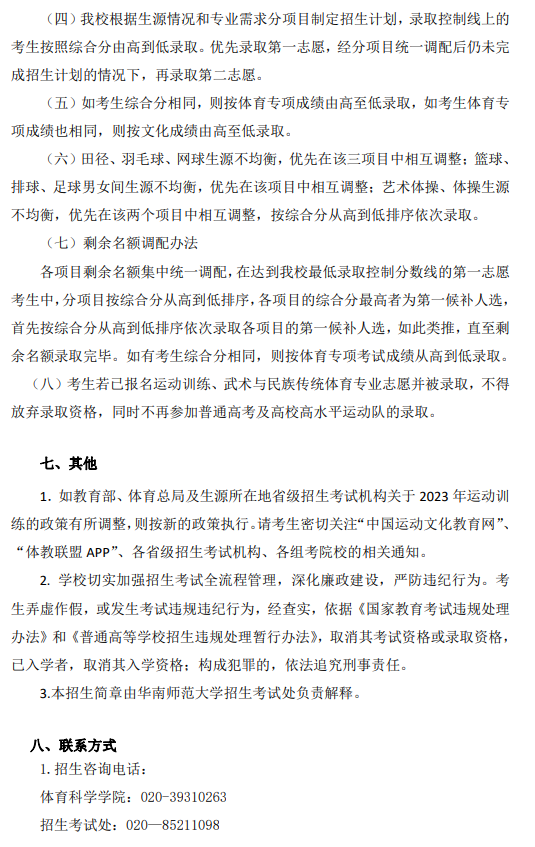 （四）我校根据生源情况和专业需求分项目制定招生计划，录取控制线上的考生按照综合分由高到低录取。优先录取第一志愿，经分项目统一调配后仍未完成招生计划的情况下，再录取第二志愿。

（五）如考生综合分相同，则按体育专项成绩由高至低录取，如考生体育专项成绩也相同，则按文化成绩由高至低录取。

（六）田径、羽毛球、网球生源不均衡，优先在该三项目中相互调整；篮球、排球、足球男女间生源不均衡，优先在该项目中相互调整；艺术体操、体操生源不均衡，优先在该两个项目中相互调整，按综合分从高到低排序依次录取。

（七）剩余名额调配办法

各项目剩余名额集中统一调配，在达到我校最低录取控制分数线的第一志愿考生中，分项目按综合分从高到低排序，各项目的综合分最高者为第一候补人选，首先按综合分从高到低排序依次录取各项目的第一候补人选，如此类推，直至剩余名额录取完毕。如有考生综合分相同，则按体育专项考试成绩从高到低录取。

（八）考生若已报名运动训练、武术与民族传统体育专业志愿并被录取，不得放弃录取资格，同时不再参加普通高考及高校高水平运动队的录取。

七、其他

1. 如教育部、体育总局及生源所在地省级招生考试机构关于 2023 年运动训练的政策有所调整，则按新的政策执行。请考生密切关注“中国运动文化教育网”、“体教联盟 APP”、各省级招生考试机构、各组考院校的相关通知。

2. 学校切实加强招生考试全流程管理，深化廉政建设，严防违纪行为。考生弄虚作假，或发生考试违规违纪行为，经查实，依据《国家教育考试违规处理办法》和《普通高等学校招生违规处理暂行办法》，取消其考试资格或录取资格，已入学者，取消其入学资格；构成犯罪的，依法追究刑事责任。

3.本招生简章由华南师范大学招生考试处负责解释。

八、联系方式

1. 招生咨询电话：

体育科学学院：020-39310263

招生考试处：020—85211098